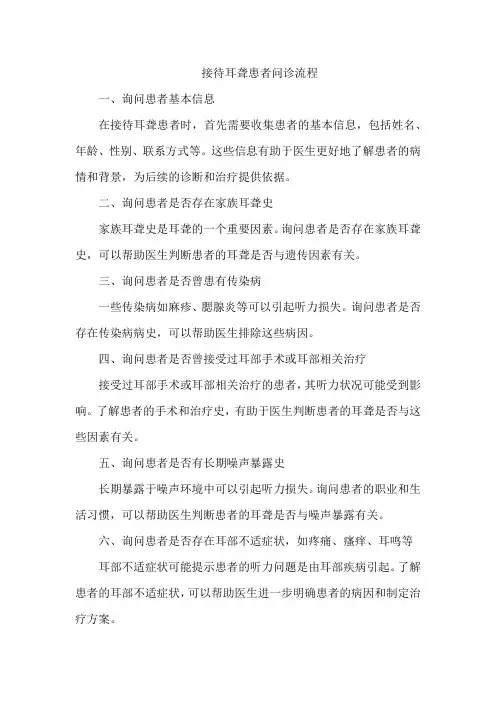 接待耳聋患者问诊流程

一、询问患者基本信息

在接待耳聋患者时，首先需要收集患者的基本信息，包括姓名、年龄、性别、联系方式等。这些信息有助于医生更好地了解患者的病情和背景，为后续的诊断和治疗提供依据。

二、询问患者是否存在家族耳聋史

家族耳聋史是耳聋的一个重要因素。询问患者是否存在家族耳聋史，可以帮助医生判断患者的耳聋是否与遗传因素有关。

三、询问患者是否曾患有传染病

一些传染病如麻疹、腮腺炎等可以引起听力损失。询问患者是否存在传染病病史，可以帮助医生排除这些病因。

四、询问患者是否曾接受过耳部手术或耳部相关治疗

接受过耳部手术或耳部相关治疗的患者，其听力状况可能受到影响。了解患者的手术和治疗史，有助于医生判断患者的耳聋是否与这些因素有关。

五、询问患者是否有长期噪声暴露史

长期暴露于噪声环境中可以引起听力损失。询问患者的职业和生活习惯，可以帮助医生判断患者的耳聋是否与噪声暴露有关。

六、询问患者是否存在耳部不适症状，如疼痛、瘙痒、耳鸣等

耳部不适症状可能提示患者的听力问题是由耳部疾病引起。了解患者的耳部不适症状，可以帮助医生进一步明确患者的病因和制定治疗方案。